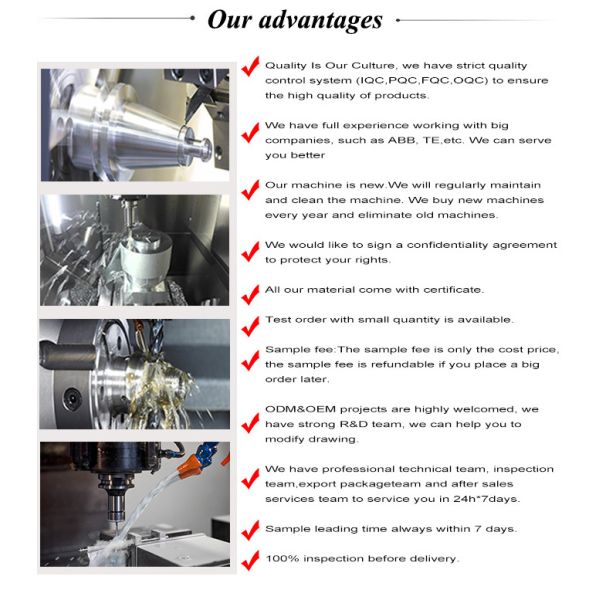 Our advantages

✓ Quality Is Our Culture, we have strict quality control system (IQC,PQC,FQC,OQC) to ensure the high quality of products.

✓ We have full experience working with big companies, such as ABB, TE,etc. We can serve you better

✓ Our machine is new.We will regularly maintain and clean the machine. We buy new machines every year and eliminate old machines.

✓ We would like to sign a confidentiality agreement to protect your rights.

✓ All our material come with certificate.

✓ Test order with small quantity is available.

✓ Sample fee:The sample fee is only the cost price, the sample fee is refundable if you place a big order later.

✓ ODM&OEM projects are highly welcomed, we have strong R&D team, we can help you to modify drawing.

✓ We have professional technical team, inspection team,export packageteam and after sales services team to service you in 24h*7days.

✓ Sample leading time always within 7 days.

✓ 100% inspection before delivery.